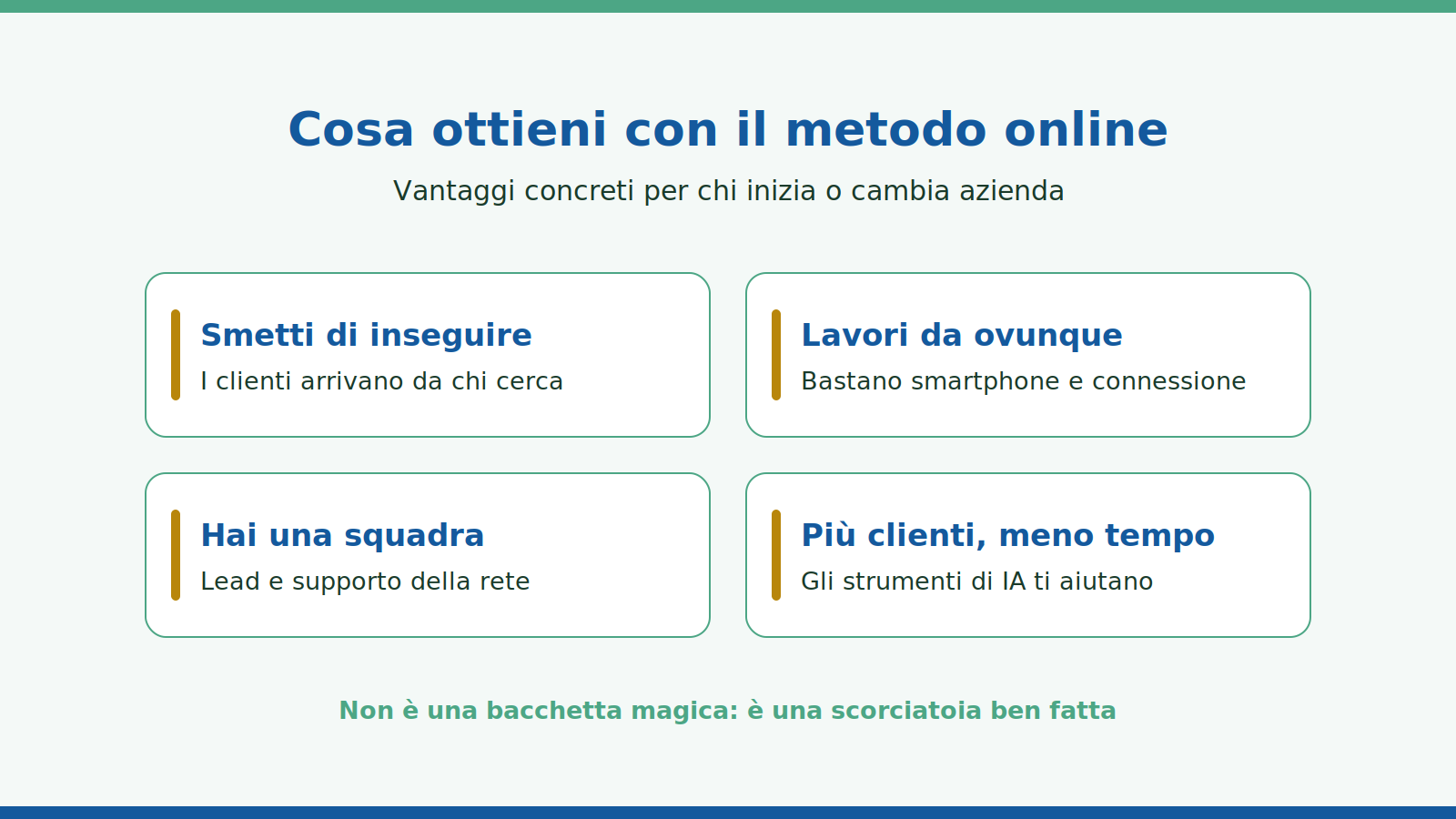 Cosa ottieni con il metodo online

Vantaggi concreti per chi inizia o cambia azienda

Smetti di inseguire

I clienti arrivano da chi cerca

Lavori da ovunque

Bastano smartphone e connessione

Hai una squadra

Lead e supporto della rete

Più clienti, meno tempo

Gli strumenti di IA ti aiutano

Non è una bacchetta magica: è una scorciatoia ben fatta